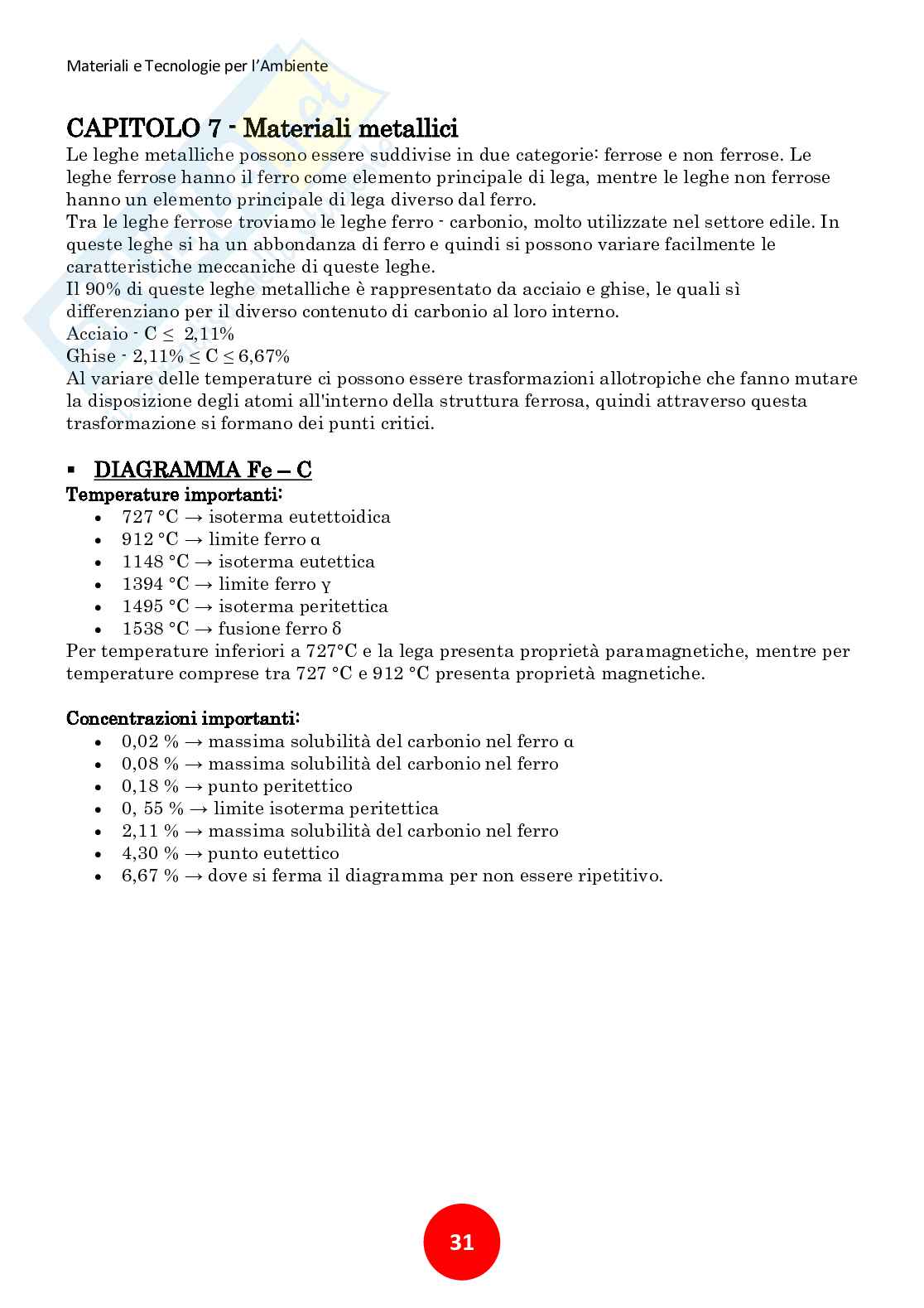 Materiali e Tecnologie per l'Ambiente

CAPITOLO 7 - Materiali metallici

Le leghe metalliche possono essere suddivise in due categorie: ferrose e non ferrose. Le leghe ferrose hanno il ferro come elemento principale di lega, mentre le leghe non ferrose hanno un elemento principale di lega diverso dal ferro.
Tra le leghe ferrose troviamo le leghe ferro - carbonio, molto utilizzate nel settore edile. In queste leghe si ha un abbondanza di ferro e quindi si possono variare facilmente le caratteristiche meccaniche di queste leghe.
Il 90% di queste leghe metalliche è rappresentato da acciaio e ghise, le quali sì differenziano per il diverso contenuto di carbonio al loro interno.
Acciaio - C ≤ 2,11%
Ghise - 2,11% ≤ C ≤ 6,67%
Al variare delle temperature ci possono essere trasformazioni allotropiche che fanno mutare la disposizione degli atomi all'interno della struttura ferrosa, quindi attraverso questa trasformazione si formano dei punti critici.

▪ DIAGRAMMA Fe – C

Temperature importanti:
• 727 °C → isoterma eutettoidica
• 912 °C → limite ferro α
• 1148 °C → isoterma eutettica
• 1394 °C → limite ferro γ
• 1495 °C → isoterma peritettica
• 1538 °C → fusione ferro δ

Per temperature inferiori a 727°C e la lega presenta proprietà paramagnetiche, mentre per temperature comprese tra 727 °C e 912 °C presenta proprietà magnetiche.

Concentrazioni importanti:
• 0,02 % → massima solubilità del carbonio nel ferro α
• 0,08 % → massima solubilità del carbonio nel ferro
• 0,18 % → punto peritettico
• 0, 55 % → limite isoterma peritettica
• 2,11 % → massima solubilità del carbonio nel ferro
• 4,30 % → punto eutettico
• 6,67 % → dove si ferma il diagramma per non essere ripetitivo.

31